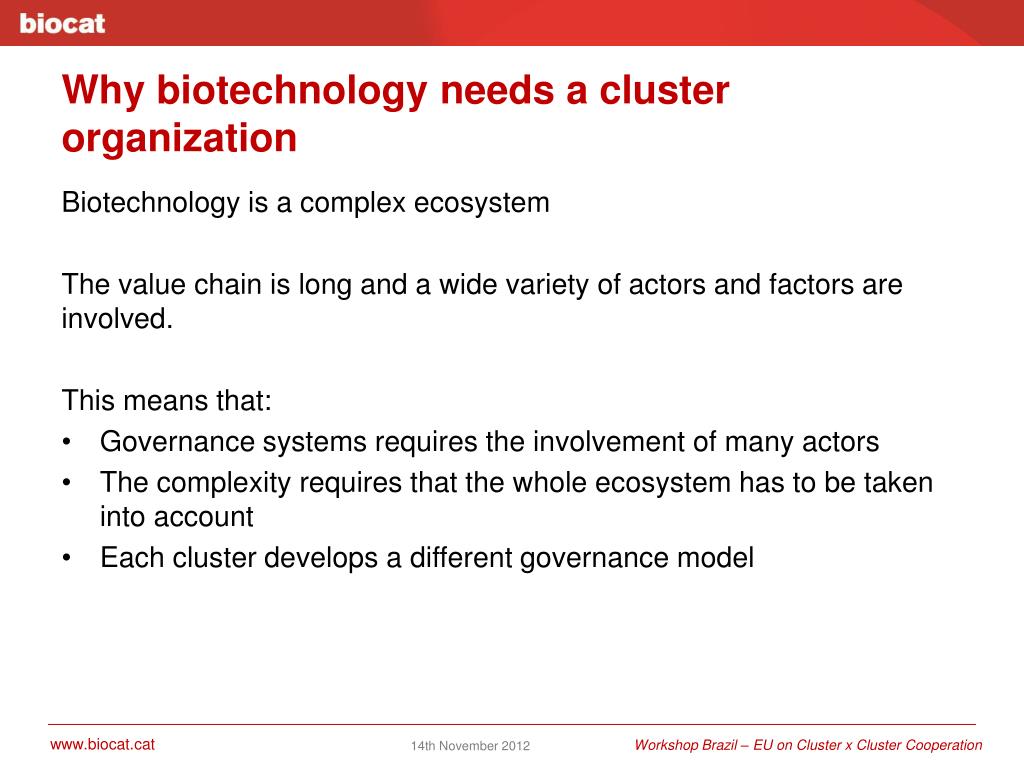 biocat

Why biotechnology needs a cluster organization

Biotechnology is a complex ecosystem

The value chain is long and a wide variety of actors and factors are involved.

This means that:
• Governance systems requires the involvement of many actors
• The complexity requires that the whole ecosystem has to be taken into account
• Each cluster develops a different governance model

www.biocat.cat 14th November 2012 Workshop Brazil – EU on Cluster x Cluster Cooperation